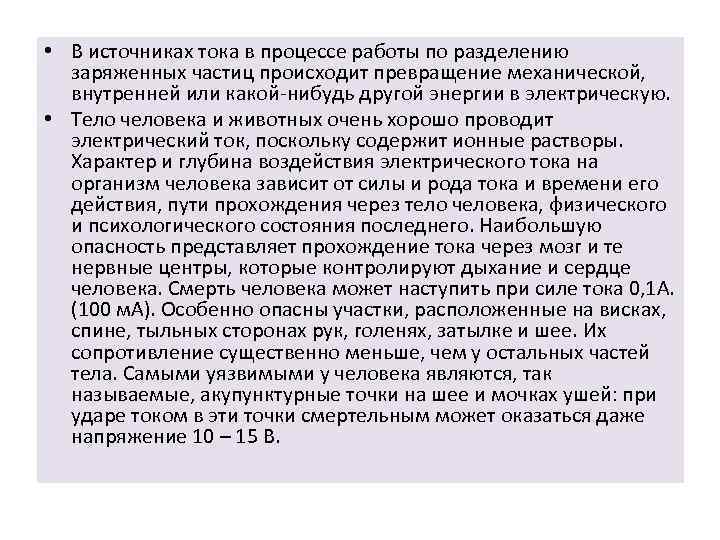 • В источниках тока в процессе работы по разделению заряженных частиц происходит превращение механической, внутренней или какой-нибудь другой энергии в электрическую.

• Тело человека и животных очень хорошо проводит электрический ток, поскольку содержит ионные растворы. Характер и глубина воздействия электрического тока на организм человека зависит от силы и рода тока и времени его действия, пути прохождения через тело человека, физического и психологического состояния последнего. Наибольшую опасность представляет прохождение тока через мозг и те нервные центры, которые контролируют дыхание и сердце человека. Смерть человека может наступить при силе тока 0,1А. (100 мА). Особенно опасны участки, расположенные на висках, спине, тыльных сторонах рук, голенях, затылке и шее. Их сопротивление существенно меньше, чем у остальных частей тела. Самыми уязвимыми у человека являются, так называемые, акупунктурные точки на шее и мочках ушей: при ударе током в эти точки смертельным может оказаться даже напряжение 10 – 15 В.